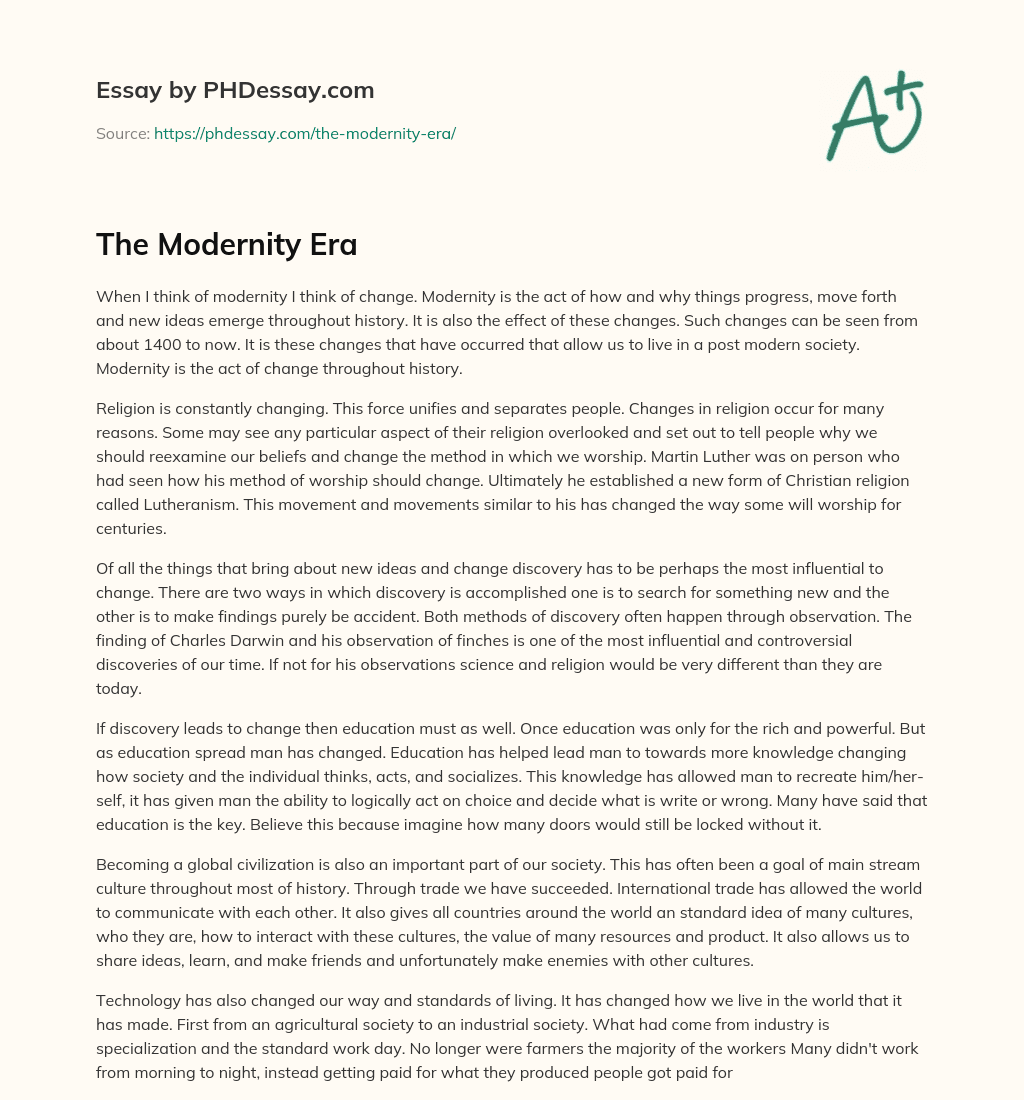 Essay by PHDessay.com

Source: https://phdessay.com/the-modernity-era/

A+

The Modernity Era

When I think of modernity I think of change. Modernity is the act of how and why things progress, move forth and new ideas emerge throughout history. It is also the effect of these changes. Such changes can be seen from about 1400 to now. It is these changes that have occurred that allow us to live in a post modern society. Modernity is the act of change throughout history.

Religion is constantly changing. This force unifies and separates people. Changes in religion occur for many reasons. Some may see any particular aspect of their religion overlooked and set out to tell people why we should reexamine our beliefs and change the method in which we worship. Martin Luther was on person who had seen how his method of worship should change. Ultimately he established a new form of Christian religion called Lutheranism. This movement and movements similar to his has changed the way some will worship for centuries.

Of all the things that bring about new ideas and change discovery has to be perhaps the most influential to change. There are two ways in which discovery is accomplished one is to search for something new and the other is to make findings purely be accident. Both methods of discovery often happen through observation. The finding of Charles Darwin and his observation of finches is one of the most influential and controversial discoveries of our time. If not for his observations science and religion would be very different than they are today.

If discovery leads to change then education must as well. Once education was only for the rich and powerful. But as education spread man has changed. Education has helped lead man to towards more knowledge changing how society and the individual thinks, acts, and socializes. This knowledge has allowed man to recreate him/her-self, it has given man the ability to logically act on choice and decide what is write or wrong. Many have said that education is the key. Believe this because imagine how many doors would still be locked without it.

Becoming a global civilization is also an important part of our society. This has often been a goal of main stream culture throughout most of history. Through trade we have succeeded. International trade has allowed the world to communicate with each other. It also gives all countries around the world an standard idea of many cultures, who they are, how to interact with these cultures, the value of many resources and product. It also allows us to share ideas, learn, and make friends and unfortunately make enemies with other cultures.

Technology has also changed our way and standards of living. It has changed how we live in the world that it has made. First from an agricultural society to an industrial society. What had come from industry is specialization and the standard work day. No longer were farmers the majority of the workers Many didn't work from morning to night, instead getting paid for what they produced people got paid for